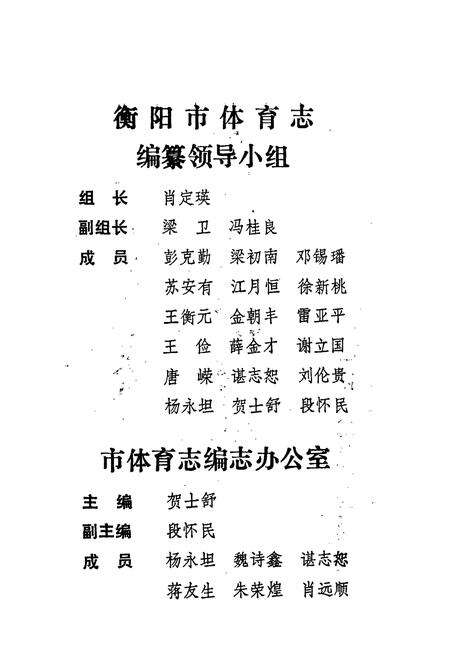 衡阳市体育志
编纂领导小组

组　长　肖定瑛
副组长　梁　卫　冯桂良
成　员　彭克勤　梁初南　邓锡璠
苏安有　江月恒　徐新桃
王衡元　金朝丰　雷亚平
王　俭　薛金才　谢立国
唐　嵘　谌志恕　刘伦贵
杨永坦　贺士舒　段怀民

市体育志编志办公室

主　编　贺士舒
副主编　段怀民
成　员　杨永坦　魏诗鑫　谌志恕
蒋友生　朱荣煌　肖远顺